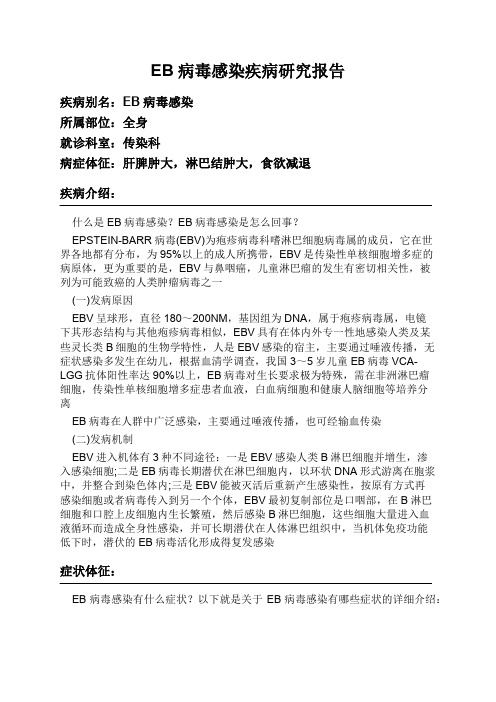 EB 病毒感染疾病研究报告

疾病别名：EB 病毒感染

所属部位：全身

就诊科室：传染科

病症体征：肝脾肿大，淋巴结肿大，食欲减退

疾病介绍：

什么是 EB 病毒感染？EB 病毒感染是怎么回事？

EPSTEIN-BARR 病毒(EBV)为疱疹病毒科嗜淋巴细胞病毒属的成员，它在世界各地都有分布，为 95%以上的成人所携带，EBV 是传染性单核细胞增多症的病原体，更为重要的是，EBV 与鼻咽癌，儿童淋巴瘤的发生有密切相关性，被列为可能致癌的人类肿瘤病毒之一

(一)发病原因

EBV 呈球形，直径 180～200NM，基因组为 DNA，属于疱疹病毒属，电镜下其形态结构与其他疱疹病毒相似，EBV 具有在体内外专一性地感染人类及某些灵长类 B 细胞的生物学特性，人是 EBV 感染的宿主，主要通过唾液传播，无症状感染多发生在幼儿，根据血清学调查，我国 3～5 岁儿童 EB 病毒 VCA-LGG 抗体阳性率达 90%以上，EB 病毒对生长要求极为特殊，需在非洲淋巴瘤细胞，传染性单核细胞增多症患者血液，白血病细胞和健康人脑细胞等培养分离

EB 病毒在人群中广泛感染，主要通过唾液传播，也可经输血传染

(二)发病机制

EBV 进入机体有 3 种不同途径：一是 EBV 感染人类 B 淋巴细胞并增生，渗入感染细胞;二是 EB 病毒长期潜伏在淋巴细胞内，以环状 DNA 形式游离在胞浆中，并整合到染色体内;三是 EBV 能被灭活后重新产生感染性，按原有方式再感染细胞或者病毒传入到另一个个体，EBV 最初复制部位是口咽部，在 B 淋巴细胞和口腔上皮细胞内生长繁殖，然后感染 B 淋巴细胞，这些细胞大量进入血液循环而造成全身性感染，并可长期潜伏在人体淋巴组织中，当机体免疫功能低下时，潜伏的 EB 病毒活化形成得复发感染

症状体征：

EB 病毒感染有什么症状？以下就是关于 EB 病毒感染有哪些症状的详细介绍：